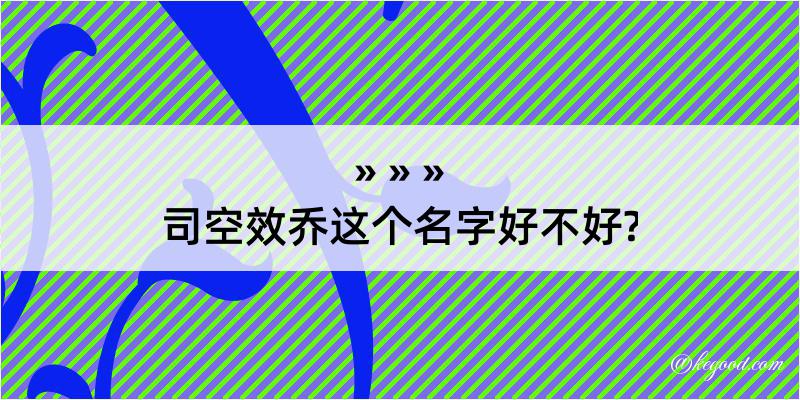 » » »
司空效乔这个名字好不好?

@kegood.com